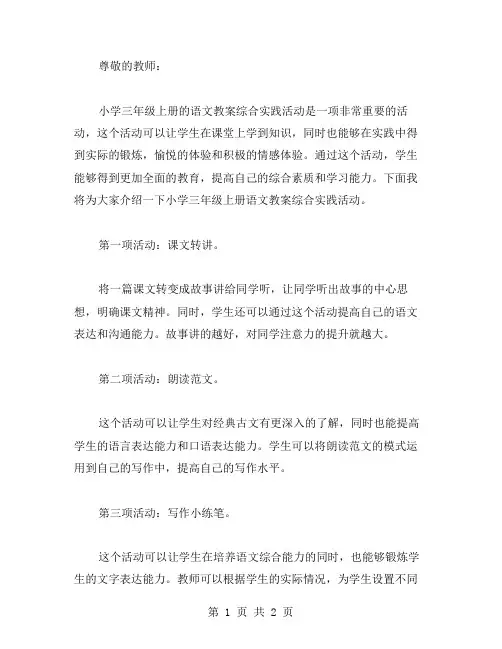 尊敬的教师：

小学三年级上册的语文教案综合实践活动是一项非常重要的活动，这个活动可以让学生在课堂上学到知识，同时也能够在实践中得到实际的锻炼，愉悦的体验和积极的情感体验。通过这个活动，学生能够得到更加全面的教育，提高自己的综合素质和学习能力。下面我将为大家介绍一下小学三年级上册语文教案综合实践活动。

第一项活动：课文转讲。

将一篇课文转变成故事讲给同学听，让同学听出故事的中心思想，明确课文精神。同时，学生还可以通过这个活动提高自己的语文表达和沟通能力。故事讲的越好，对同学注意力的提升就越大。

第二项活动：朗读范文。

这个活动可以让学生对经典古文有更深入的了解，同时也能提高学生的语言表达能力和口语表达能力。学生可以将朗读范文的模式运用到自己的写作中，提高自己的写作水平。

第三项活动：写作小练笔。

这个活动可以让学生在培养语文综合能力的同时，也能够锻炼学生的文字表达能力。教师可以根据学生的实际情况，为学生设置不同

第 1 页 共 2 页